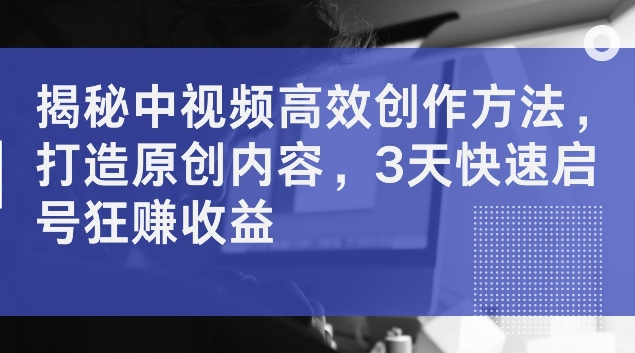 揭秘中视频高效创作方法，打造原创内容，3天快速启号狂赚收益